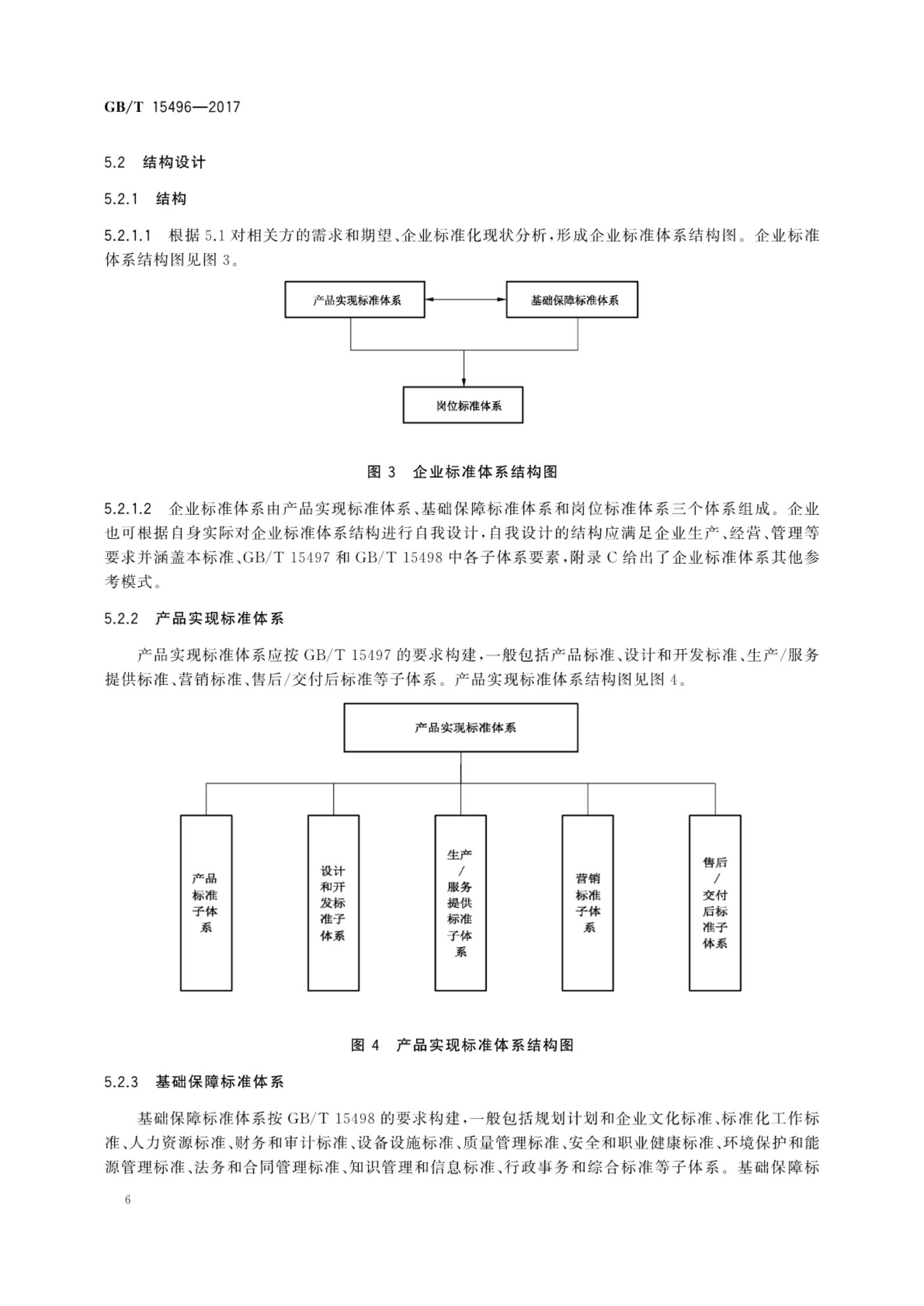 GB/T 15496—2017

5.2 结构设计

5.2.1 结构

5.2.1.1 根据 5.1 对相关方的需求和期望、企业标准化现状分析，形成企业标准体系结构图。企业标准体系结构图见图 3。

产品实现标准体系

基础保障标准体系

岗位标准体系

图 3 企业标准体系结构图

5.2.1.2 企业标准体系由产品实现标准体系、基础保障标准体系和岗位标准体系三个体系组成。企业也可根据自身实际对企业标准体系结构进行自我设计，自我设计的结构应满足企业生产、经营、管理等要求并涵盖本标准、GB/T 15497 和 GB/T 15498 中各子体系要素，附录 C 给出了企业标准体系其他参考模式。

5.2.2 产品实现标准体系

产品实现标准体系应按 GB/T 15497 的要求构建，一般包括产品标准、设计和开发标准、生产/服务提供标准、营销标准、售后/交付后标准等子体系。产品实现标准体系结构图见图 4。

产品实现标准体系

产品标准子体系

设计和开发标准子体系

生产/服务提供标准子体系

营销标准子体系

售后/交付后标准子体系

图 4 产品实现标准体系结构图

5.2.3 基础保障标准体系

基础保障标准体系按 GB/T 15498 的要求构建，一般包括规划计划和企业文化标准、标准化工作标准、人力资源标准、财务和审计标准、设备设施标准、质量管理标准、安全和职业健康标准、环境保护和能源管理标准、法务和合同管理标准、知识管理和信息标准、行政事务和综合标准等子体系。基础保障标

6